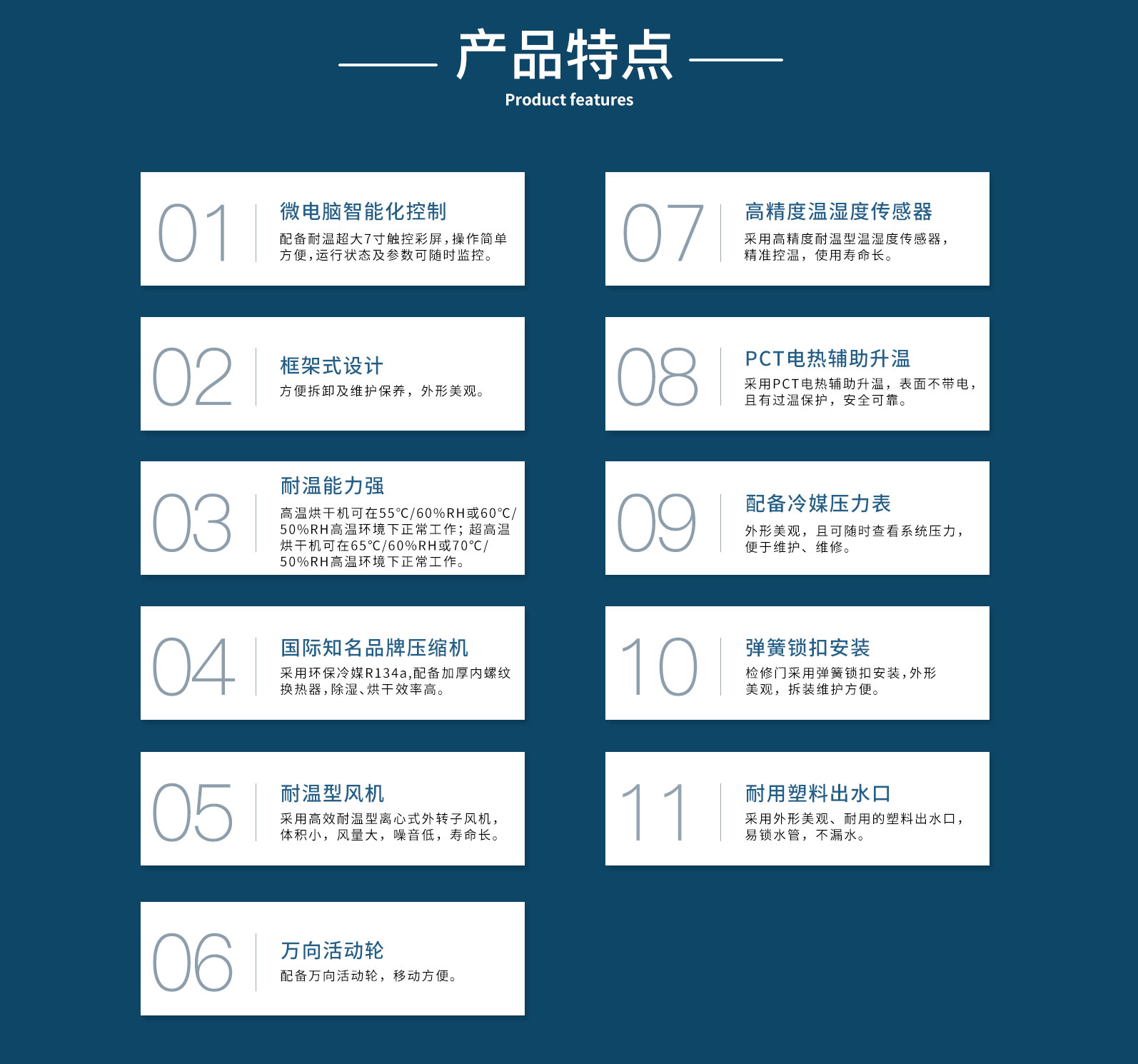 产品特点
Product features

01
微电脑智能化控制
配备耐温超大7寸触控彩屏，操作简单方便，运行状态及参数可随时监控。

02
框架式设计
方便拆卸及维护保养，外形美观。

03
耐温能力强
高温烘干机可在55℃/60%RH或60℃/50%RH高温环境下正常工作；超高温烘干机可在65℃/60%RH或70℃/50%RH高温环境下正常工作。

04
国际知名品牌压缩机
采用环保冷媒R134a,配备加厚内螺纹换热器，除湿、烘干效率高。

05
耐温型风机
采用高效耐温型离心式外转子风机，体积小，风量大，噪音低，寿命长。

06
万向活动轮
配备万向活动轮，移动方便。

07
高精度温湿度传感器
采用高精度耐温型温湿度传感器，精准控温，使用寿命长。

08
PCT电热辅助升温
采用PCT电热辅助升温，表面不带电，且有过温保护，安全可靠。

09
配备冷媒压力表
外形美观，且可随时查看系统压力，便于维护、维修。

10
弹簧锁扣安装
检修门采用弹簧锁扣安装，外形美观，拆装维护方便。

11
耐用塑料出水口
采用外形美观、耐用的塑料出水口，易锁水管，不漏水。